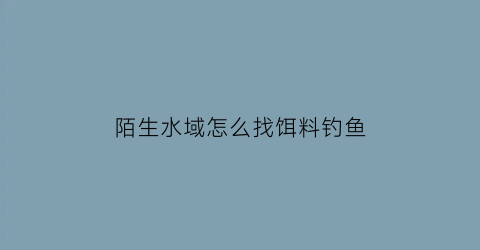 陌生水域怎么找饵料钓鱼